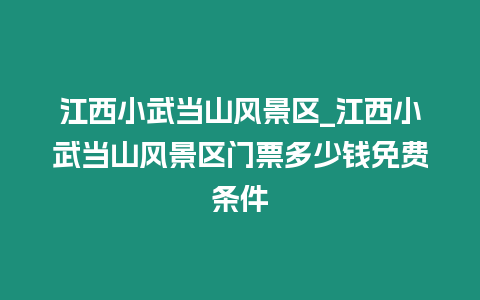 江西小武当山风景区_江西小武当山风景区门票多少钱免费条件